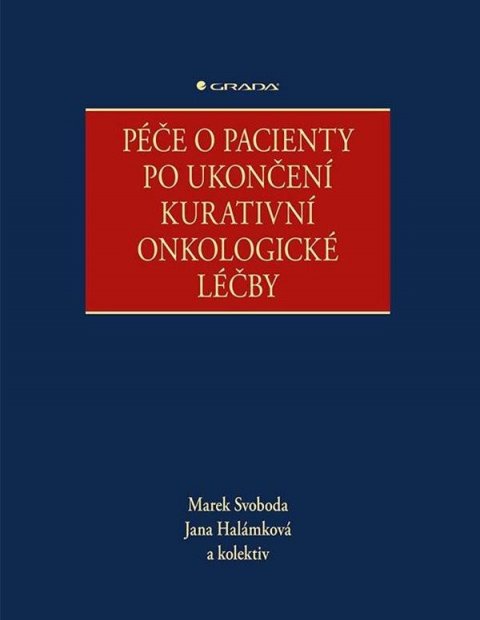 GRADA

PÉČE O PACIENTY PO UKONČENÍ KURATIVNÍ ONKOLOGICKÉ LÉČBY

Marek Svoboda
Jana Halámková
a kolektiv